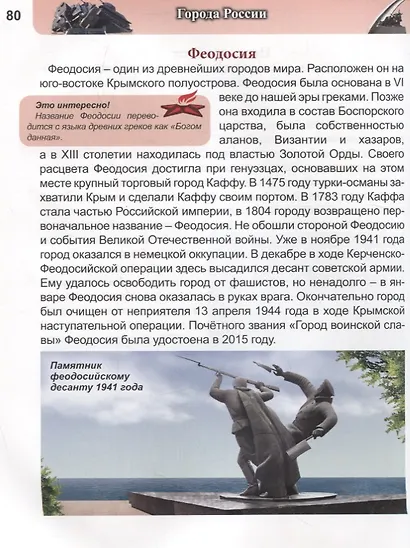 80

Города России

Феодосия

Феодосия – один из древнейших городов мира. Расположен он на юго-востоке Крымского полуострова. Феодосия была основана в VI веке до нашей эры греками. Позже она входила в состав Боспорского царства, была собственностью аланов, Византии и хазаров, а в XIII столетии находилась под властью Золотой Орды. Своего расцвета Феодосия достигла при генуэзцах, основавших на этом месте крупный торговый город Каффу. В 1475 году турки-османы захватили Крым и сделали Каффу своим портом. В 1783 году Каффа стала частью Российской империи, в 1804 городу возвращено первоначальное название – Феодосия. Не обошли стороной Феодосию и события Великой Отечественной войны. Уже в ноябре 1941 года город оказался в немецкой оккупации. В декабре в ходе Керченско-Феодосийской операции здесь высадился десант советской армии. Ему удалось освободить город от фашистов, но ненадолго – в январе Феодосия снова оказалась в руках врага. Окончательно город был очищен от неприятеля 13 апреля 1944 года в ходе Крымской наступательной операции. Почётного звания «Город воинской славы» Феодосия была удостоена в 2015 году.

Это интересно!
Название Феодосии переводится с языка древних греков как «Богом данная».

Памятник феодосийскому десанту 1941 года